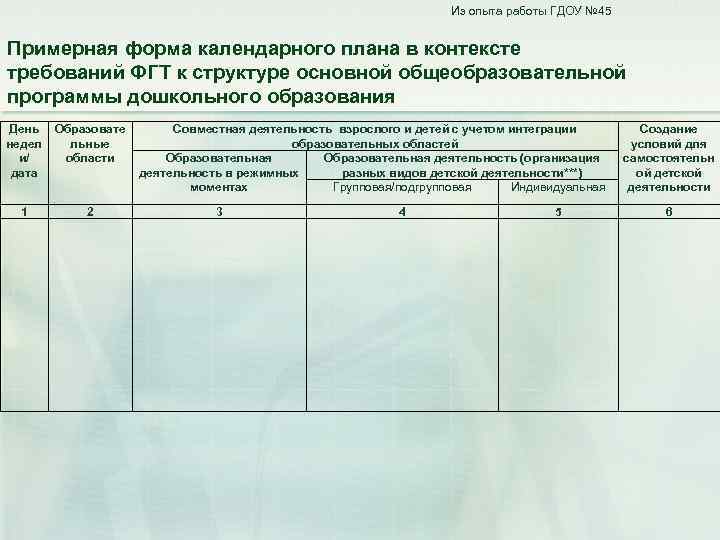 Из опыта работы ГДОУ №45

Примерная форма календарного плана в контексте требований ФГТ к структуре основной общеобразовательной программы дошкольного образования

| День недели/ дата | Образовательные области | Совместная деятельность взрослого и детей с учетом интеграции образовательных областей | | | Создание условий для самостоятельной детской деятельности |
|---|---|---|---|---|---|
| | | Образовательная деятельность в режимных моментах | Образовательная деятельность (организация разных видов детской деятельности***) | | |
| | | | Групповая/подгрупповая | Индивидуальная | |
| 1 | 2 | 3 | 4 | 5 | 6 |
| | | | | | |